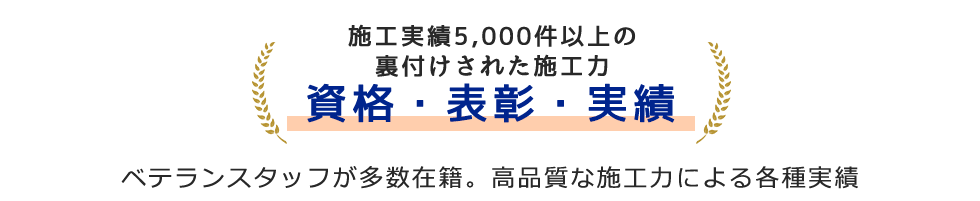 施工実績5,000件以上の
裏付けされた施工力
資格・表彰・実績

ベテランスタッフが多数在籍。高品質な施工力による各種実績